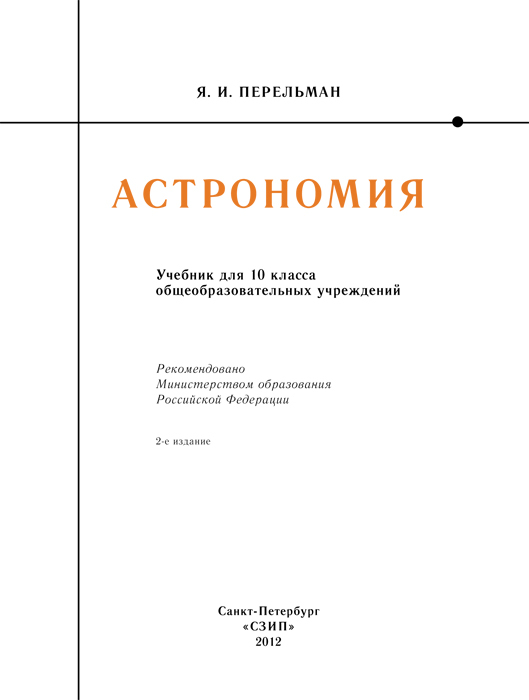 Я. И. ПЕРЕЛЬМАН

АСТРОНОМИЯ

Учебник для 10 класса
общеобразовательных учреждений

Рекомендовано
Министерством образования
Российской Федерации

2-е издание

Санкт-Петербург
«СЗИП»
2012